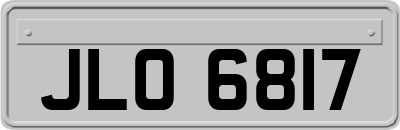 JLO 6817